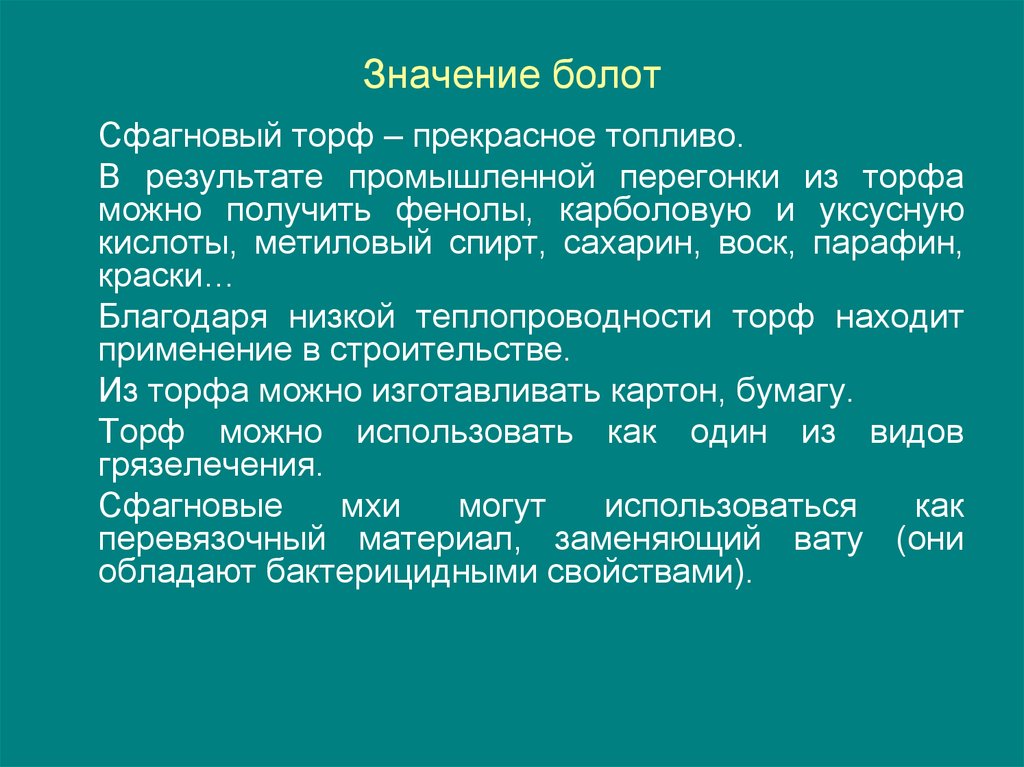 Значение болот

Сфагновый торф – прекрасное топливо.

В результате промышленной перегонки из торфа можно получить фенолы, карболовую и уксусную кислоты, метиловый спирт, сахарин, воск, парафин, краски…

Благодаря низкой теплопроводности торф находит применение в строительстве.

Из торфа можно изготавливать картон, бумагу.

Торф можно использовать как один из видов грязелечения.

Сфагновые мхи могут использоваться как перевязочный материал, заменяющий вату (они обладают бактерицидными свойствами).